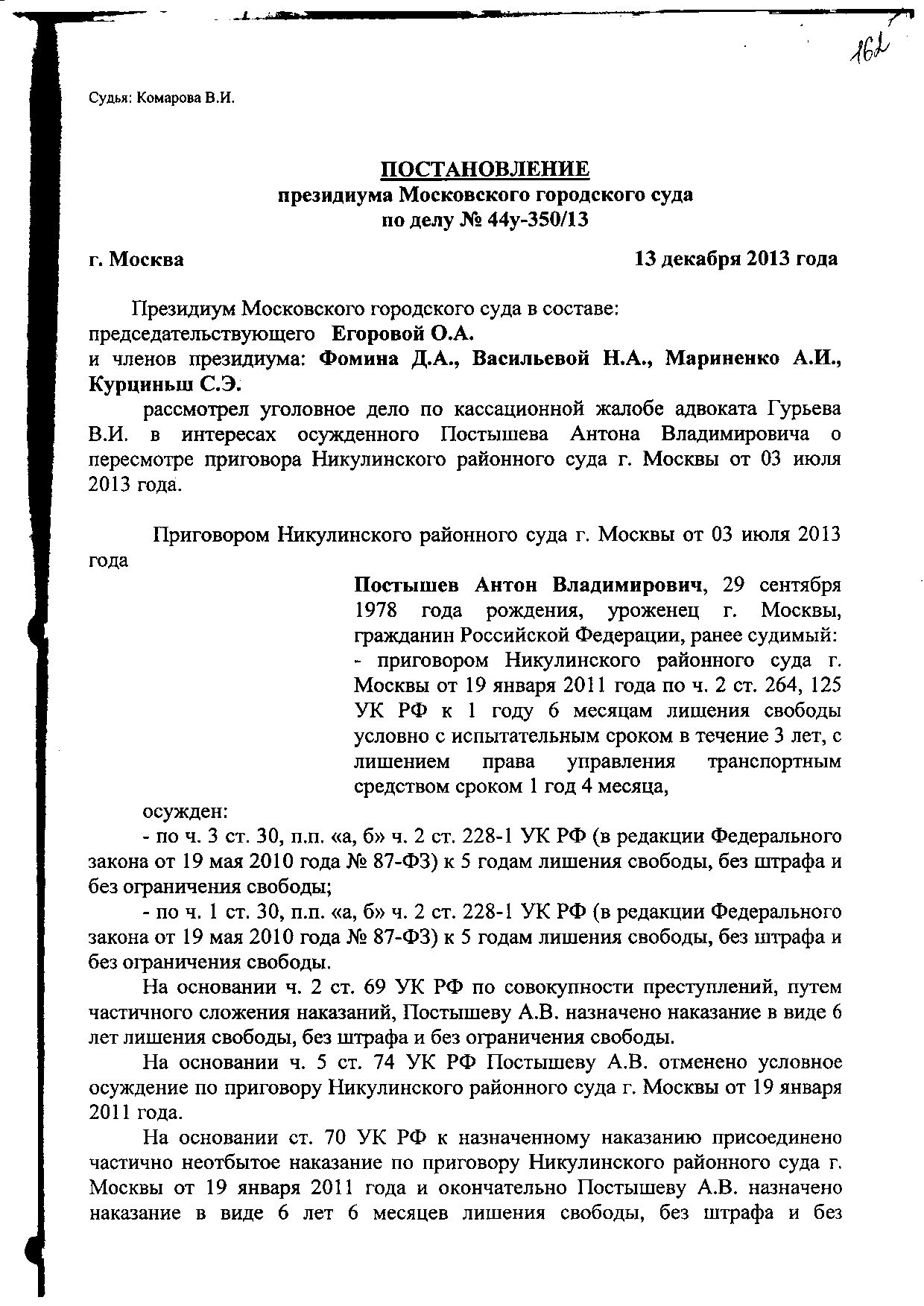 162

Судья: Комарова В.И.

ПОСТАНОВЛЕНИЕ
президиума Московского городского суда
по делу № 44у-350/13

г. Москва 13 декабря 2013 года

Президиум Московского городского суда в составе:
председательствующего Егоровой О.А.
и членов президиума: Фомина Д.А., Васильевой Н.А., Мариненко А.И., Курциньш С.Э.
рассмотрел уголовное дело по кассационной жалобе адвоката Гурьева В.И. в интересах осужденного Постышева Антона Владимировича о пересмотре приговора Никулинского районного суда г. Москвы от 03 июля 2013 года.

Приговором Никулинского районного суда г. Москвы от 03 июля 2013 года

Постышев Антон Владимирович, 29 сентября 1978 года рождения, уроженец г. Москвы, гражданин Российской Федерации, ранее судимый:
- приговором Никулинского районного суда г. Москвы от 19 января 2011 года по ч. 2 ст. 264, 125 УК РФ к 1 году 6 месяцам лишения свободы условно с испытательным сроком в течение 3 лет, с лишением права управления транспортным средством сроком 1 год 4 месяца,

осужден:
- по ч. 3 ст. 30, п.п. «а, б» ч. 2 ст. 228-1 УК РФ (в редакции Федерального закона от 19 мая 2010 года № 87-ФЗ) к 5 годам лишения свободы, без штрафа и без ограничения свободы;
- по ч. 1 ст. 30, п.п. «а, б» ч. 2 ст. 228-1 УК РФ (в редакции Федерального закона от 19 мая 2010 года № 87-ФЗ) к 5 годам лишения свободы, без штрафа и без ограничения свободы.

На основании ч. 2 ст. 69 УК РФ по совокупности преступлений, путем частичного сложения наказаний, Постышеву А.В. назначено наказание в виде 6 лет лишения свободы, без штрафа и без ограничения свободы.

На основании ч. 5 ст. 74 УК РФ Постышеву А.В. отменено условное осуждение по приговору Никулинского районного суда г. Москвы от 19 января 2011 года.

На основании ст. 70 УК РФ к назначенному наказанию присоединено частично неотбытое наказание по приговору Никулинского районного суда г. Москвы от 19 января 2011 года и окончательно Постышеву А.В. назначено наказание в виде 6 лет 6 месяцев лишения свободы, без штрафа и без